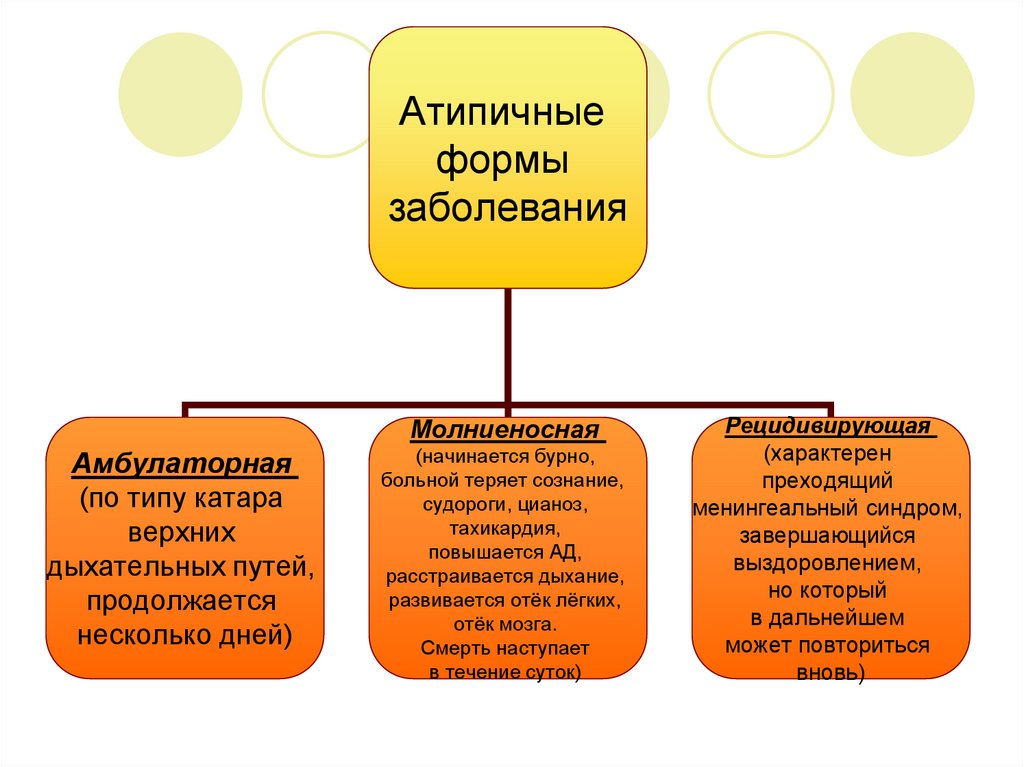 Атипичные формы заболевания

Амбулаторная (по типу катара верхних дыхательных путей, продолжается несколько дней)

Молниеносная (начинается бурно, больной теряет сознание, судороги, цианоз, тахикардия, повышается АД, расстраивается дыхание, развивается отёк лёгких, отёк мозга. Смерть наступает в течение суток)

Рецидивирующая (характерен преходящий менингеальный синдром, завершающийся выздоровлением, но который в дальнейшем может повториться вновь)